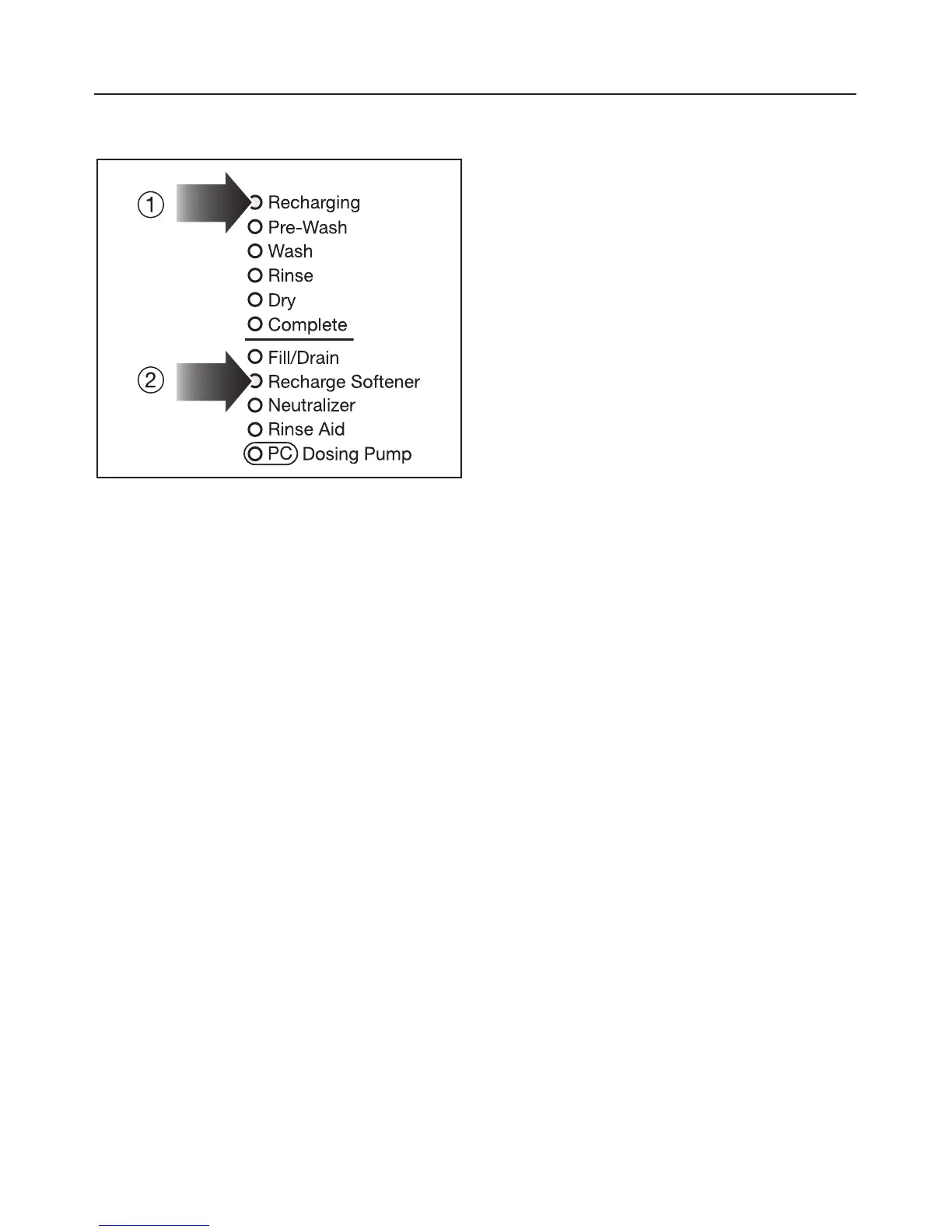 ① Recharging
Pre-Wash
Wash
Rinse
Dry
Complete

Fill/Drain
② Recharge Softener
Neutralizer
Rinse Aid
PC Dosing Pump